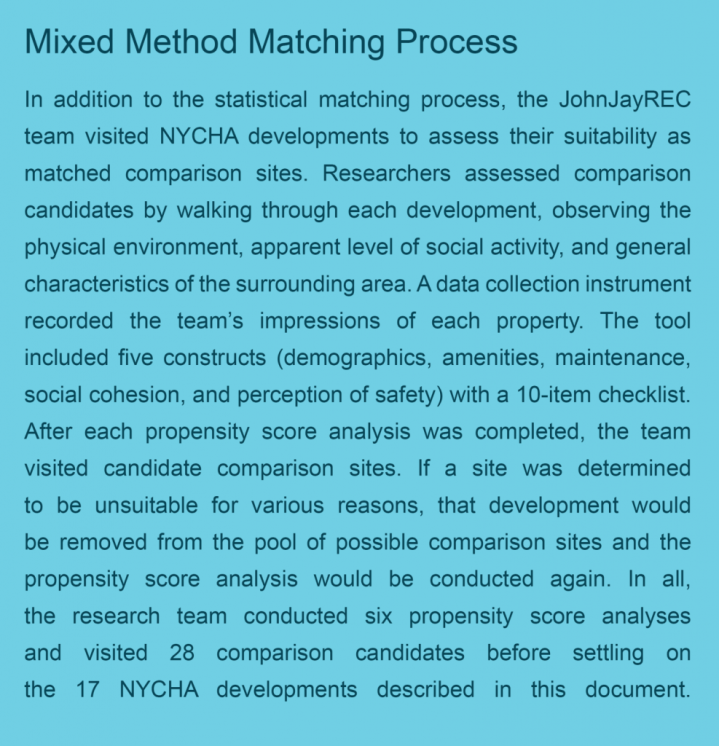 Mixed Method Matching Process

In addition to the statistical matching process, the JohnJayREC team visited NYCHA developments to assess their suitability as matched comparison sites. Researchers assessed comparison candidates by walking through each development, observing the physical environment, apparent level of social activity, and general characteristics of the surrounding area. A data collection instrument recorded the team's impressions of each property. The tool included five constructs (demographics, amenities, maintenance, social cohesion, and perception of safety) with a 10-item checklist. After each propensity score analysis was completed, the team visited candidate comparison sites. If a site was determined to be unsuitable for various reasons, that development would be removed from the pool of possible comparison sites and the propensity score analysis would be conducted again. In all, the research team conducted six propensity score analyses and visited 28 comparison candidates before settling on the 17 NYCHA developments described in this document.